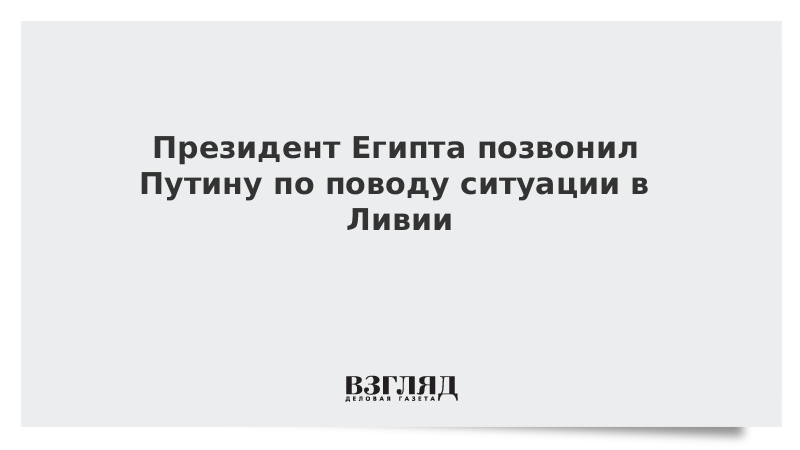 Президент Египта позвонил Путину по поводу ситуации в Ливии

ВЗГЛЯД
ДЕЛОВАЯ ГАЗЕТА